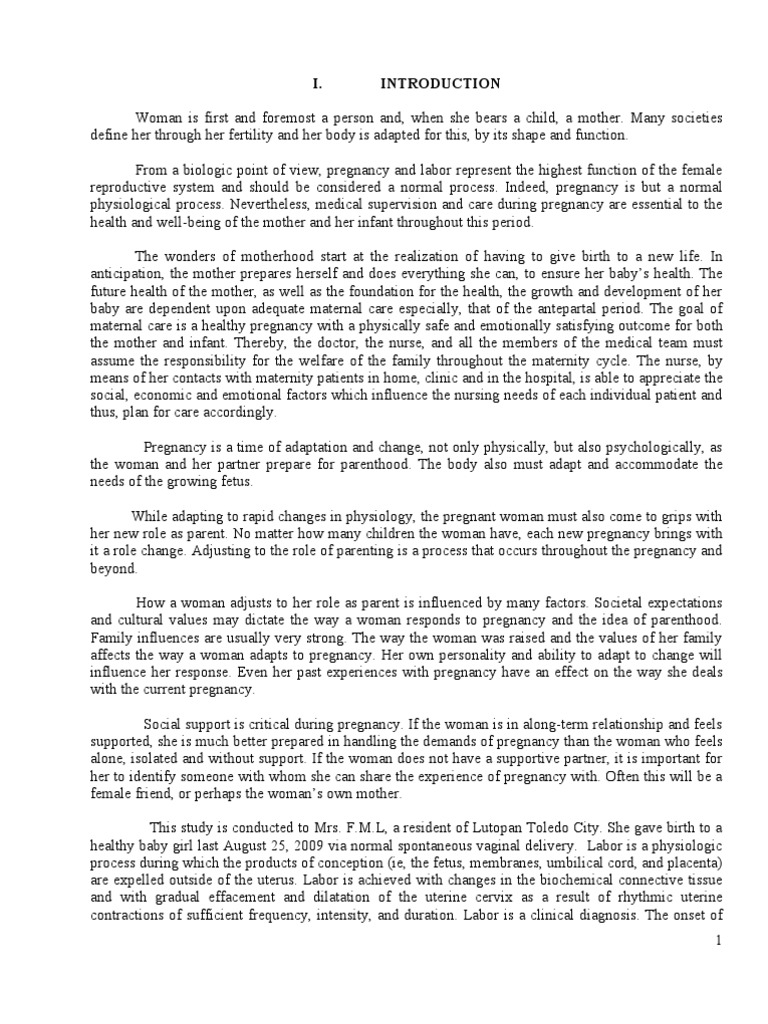 I. INTRODUCTION

Woman is first and foremost a person and, when she bears a child, a mother. Many societies define her through her fertility and her body is adapted for this, by its shape and function.

From a biologic point of view, pregnancy and labor represent the highest function of the female reproductive system and should be considered a normal process. Indeed, pregnancy is but a normal physiological process. Nevertheless, medical supervision and care during pregnancy are essential to the health and well-being of the mother and her infant throughout this period.

The wonders of motherhood start at the realization of having to give birth to a new life. In anticipation, the mother prepares herself and does everything she can, to ensure her baby's health. The future health of the mother, as well as the foundation for the health, the growth and development of her baby are dependent upon adequate maternal care especially, that of the antepartal period. The goal of maternal care is a healthy pregnancy with a physically safe and emotionally satisfying outcome for both the mother and infant. Thereby, the doctor, the nurse, and all the members of the medical team must assume the responsibility for the welfare of the family throughout the maternity cycle. The nurse, by means of her contacts with maternity patients in home, clinic and in the hospital, is able to appreciate the social, economic and emotional factors which influence the nursing needs of each individual patient and thus, plan for care accordingly.

Pregnancy is a time of adaptation and change, not only physically, but also psychologically, as the woman and her partner prepare for parenthood. The body also must adapt and accommodate the needs of the growing fetus.

While adapting to rapid changes in physiology, the pregnant woman must also come to grips with her new role as parent. No matter how many children the woman have, each new pregnancy brings with it a role change. Adjusting to the role of parenting is a process that occurs throughout the pregnancy and beyond.

How a woman adjusts to her role as parent is influenced by many factors. Societal expectations and cultural values may dictate the way a woman responds to pregnancy and the idea of parenthood. Family influences are usually very strong. The way the woman was raised and the values of her family affects the way a woman adapts to pregnancy. Her own personality and ability to adapt to change will influence her response. Even her past experiences with pregnancy have an effect on the way she deals with the current pregnancy.

Social support is critical during pregnancy. If the woman is in along-term relationship and feels supported, she is much better prepared in handling the demands of pregnancy than the woman who feels alone, isolated and without support. If the woman does not have a supportive partner, it is important for her to identify someone with whom she can share the experience of pregnancy with. Often this will be a female friend, or perhaps the woman's own mother.

This study is conducted to Mrs. F.M.L, a resident of Lutopan Toledo City. She gave birth to a healthy baby girl last August 25, 2009 via normal spontaneous vaginal delivery. Labor is a physiologic process during which the products of conception (ie, the fetus, membranes, umbilical cord, and placenta) are expelled outside of the uterus. Labor is achieved with changes in the biochemical connective tissue and with gradual effacement and dilatation of the uterine cervix as a result of rhythmic uterine contractions of sufficient frequency, intensity, and duration. Labor is a clinical diagnosis. The onset of

1